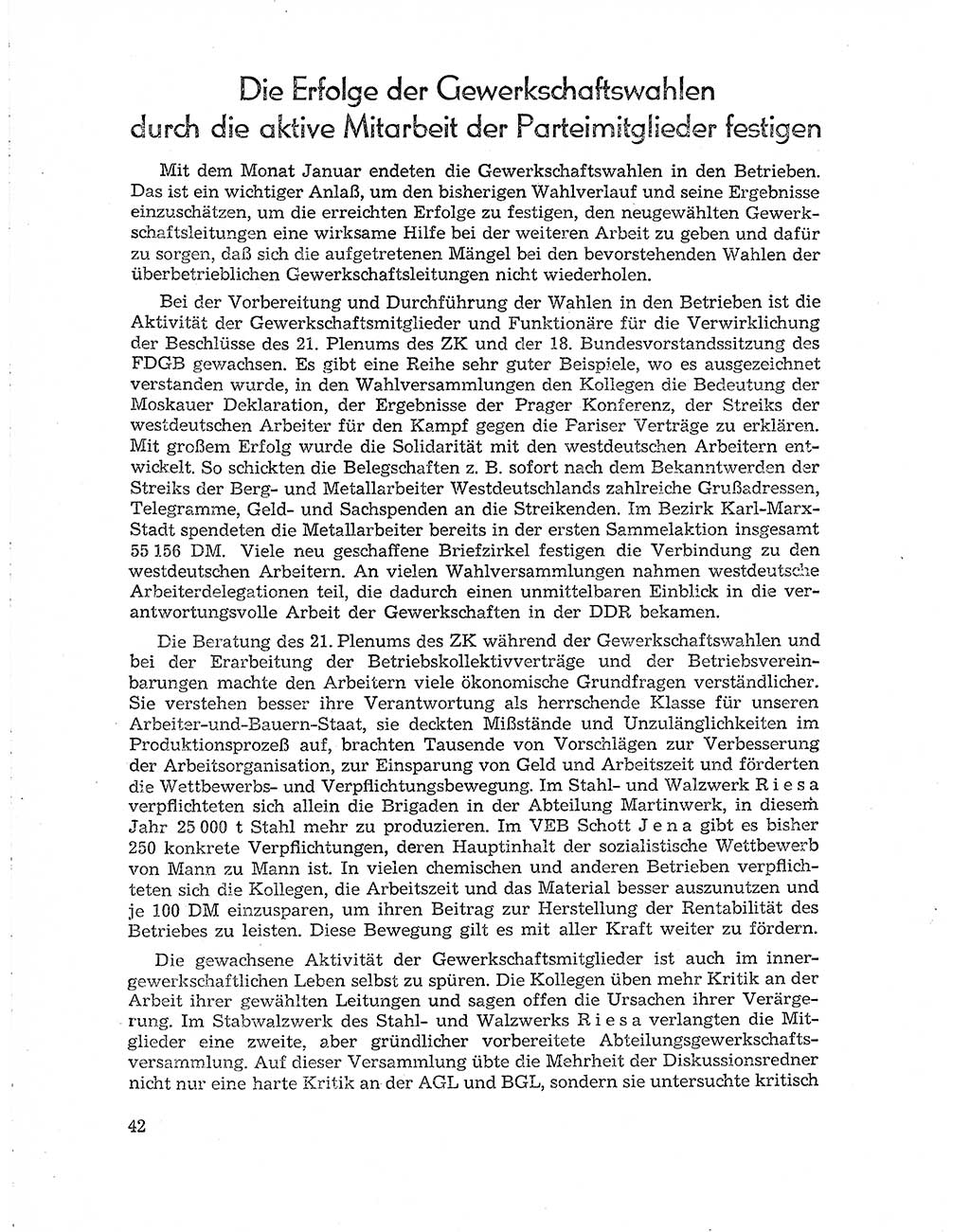 Die Erfolge der Gewerkschaftswahlen durch die aktive Mitarbeit der Parteimitglieder festigen

Mit dem Monat Januar endeten die Gewerkschaftswahlen in den Betrieben. Das ist ein wichtiger Anlaß, um den bisherigen Wahlverlauf und seine Ergebnisse einzuschätzen, um die erreichten Erfolge zu festigen, den neugewählten Gewerkschaftsleitungen eine wirksame Hilfe bei der weiteren Arbeit zu geben und dafür zu sorgen, daß sich die aufgetretenen Mängel bei den bevorstehenden Wahlen der überbetrieblichen Gewerkschaftsleitungen nicht wiederholen.

Bei der Vorbereitung und Durchführung der Wahlen in den Betrieben ist die Aktivität der Gewerkschaftsmitglieder und Funktionäre für die Verwirklichung der Beschlüsse des 21. Plenums des ZK und der 18. Bundesvorstandssitzung des FDGB gewachsen. Es gibt eine Reihe sehr guter Beispiele, wo es ausgezeichnet verstanden wurde, in den Wahlversammlungen den Kollegen die Bedeutung der Moskauer Deklaration, der Ergebnisse der Prager Konferenz, der Streiks der westdeutschen Arbeiter für den Kampf gegen die Pariser Verträge zu erklären. Mit großem Erfolg wurde die Solidarität mit den westdeutschen Arbeitern entwickelt. So schickten die Belegschaften z. B. sofort nach dem Bekanntwerden der Streiks der Berg- und Metallarbeiter Westdeutschlands zahlreiche Grußadressen, Telegramme, Geld- und Sachspenden an die Streikenden. Im Bezirk Karl-Marx-Stadt spendeten die Metallarbeiter bereits in der ersten Sammelaktion insgesamt 55 156 DM. Viele neu geschaffene Briefzirkel festigen die Verbindung zu den westdeutschen Arbeitern. An vielen Wahlversammlungen nahmen westdeutsche Arbeiterdelegationen teil, die dadurch einen unmittelbaren Einblick in die verantwortungsvolle Arbeit der Gewerkschaften in der DDR bekamen.

Die Beratung des 21. Plenums des ZK während der Gewerkschaftswahlen und bei der Erarbeitung der Betriebskollektivverträge und der Betriebsvereinbarungen machte den Arbeitern viele ökonomische Grundfragen verständlicher. Sie verstehen besser ihre Verantwortung als herrschende Klasse für unseren Arbeiter-und-Bauern-Staat, sie deckten Mißstände und Unzulänglichkeiten im Produktionsprozeß auf, brachten Tausende von Vorschlägen zur Verbesserung der Arbeitsorganisation, zur Einsparung von Geld und Arbeitszeit und förderten die Wettbewerbs- und Verpflichtungsbewegung. Im Stahl- und Walzwerk Riesa verpflichteten sich allein die Brigaden in der Abteilung Martinwerk, in diesem Jahr 25 000 t Stahl mehr zu produzieren. Im VEB Schott Jena gibt es bisher 250 konkrete Verpflichtungen, deren Hauptinhalt der sozialistische Wettbewerb von Mann zu Mann ist. In vielen chemischen und anderen Betrieben verpflichteten sich die Kollegen, die Arbeitszeit und das Material besser auszunutzen und je 100 DM einzusparen, um ihren Beitrag zur Herstellung der Rentabilität des Betriebes zu leisten. Diese Bewegung gilt es mit aller Kraft weiter zu fördern.

Die gewachsene Aktivität der Gewerkschaftsmitglieder ist auch im innergewerkschaftlichen Leben selbst zu spüren. Die Kollegen üben mehr Kritik an der Arbeit ihrer gewählten Leitungen und sagen offen die Ursachen ihrer Verärgerung. Im Stabwalzwerk des Stahl- und Walzwerks Riesa verlangten die Mitglieder eine zweite, aber gründlicher vorbereitete Abteilungsgewerkschaftsversammlung. Auf dieser Versammlung übte die Mehrheit der Diskussionsredner nicht nur eine harte Kritik an der AGL und BGL, sondern sie untersuchte kritisch

42